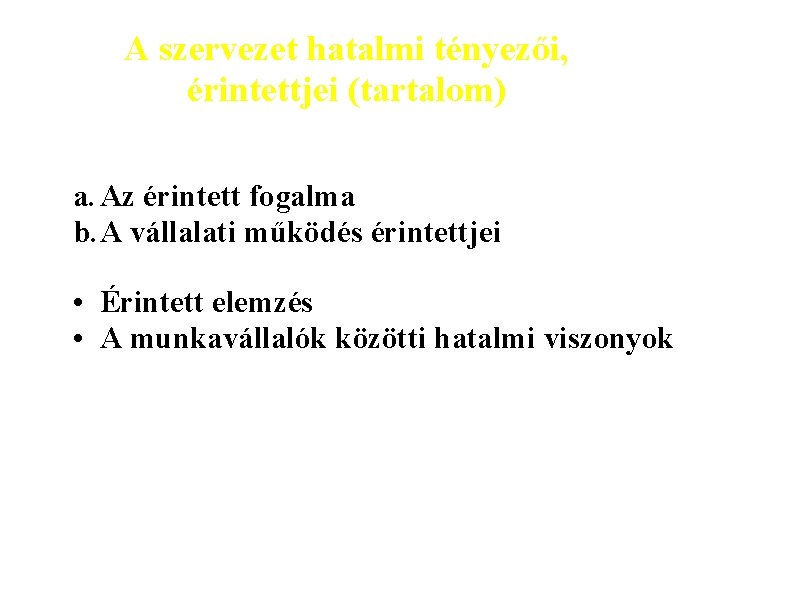 A szervezet hatalmi tényezői, érintettjei (tartalom)

a. Az érintett fogalma
b. A vállalati működés érintettjei

• Érintett elemzés
• A munkavállalók közötti hatalmi viszonyok